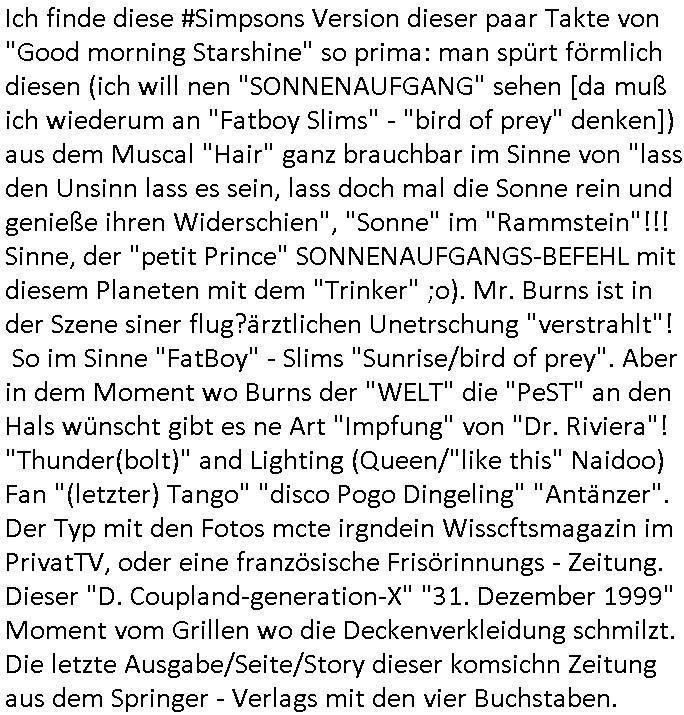 Ich finde diese #Simpsons Version dieser paar Takte von "Good morning Starshine" so prima: man spürt förmlich diesen (ich will nen "SONNENAUFGANG" sehen [da muß ich wiederum an "Fatboy Slims" - "bird of prey" denken]) aus dem Muscal "Hair" ganz brauchbar im Sinne von "lass den Unsinn lass es sein, lass doch mal die Sonne rein und genieße ihren Widerschien", "Sonne" im "Rammstein"!!! Sinne, der "petit Prince" SONNENAUFGANGS-BEFEHL mit diesem Planeten mit dem "Trinker" ;o). Mr. Burns ist in der Szene siner flug?ärztlichen Unetrschung "verstrahlt"! So im Sinne "FatBoy" - Slims "Sunrise/bird of prey". Aber in dem Moment wo Burns der "WELT" die "PeST" an den Hals wünscht gibt es ne Art "Impfung" von "Dr. Riviera"! "Thunder(bolt)" and Lighting (Queen/"like this" Naidoo) Fan "(letzter) Tango" "disco Pogo Dingeling" "Antänzer". Der Typ mit den Fotos mcte irgndein Wisscftsmagazin im PrivatTV, oder eine französische Frisörinnungs - Zeitung. Dieser "D. Coupland-generation-X" "31. Dezember 1999" Moment vom Grillen wo die Deckenverkleidung schmilzt. Die letzte Ausgabe/Seite/Story dieser komsichn Zeitung aus dem Springer - Verlags mit den vier Buchstaben.